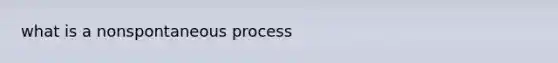 what is a nonspontaneous process